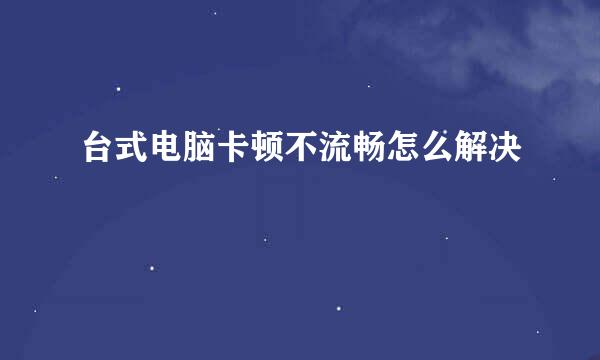 台式电脑卡顿不流畅怎么解决